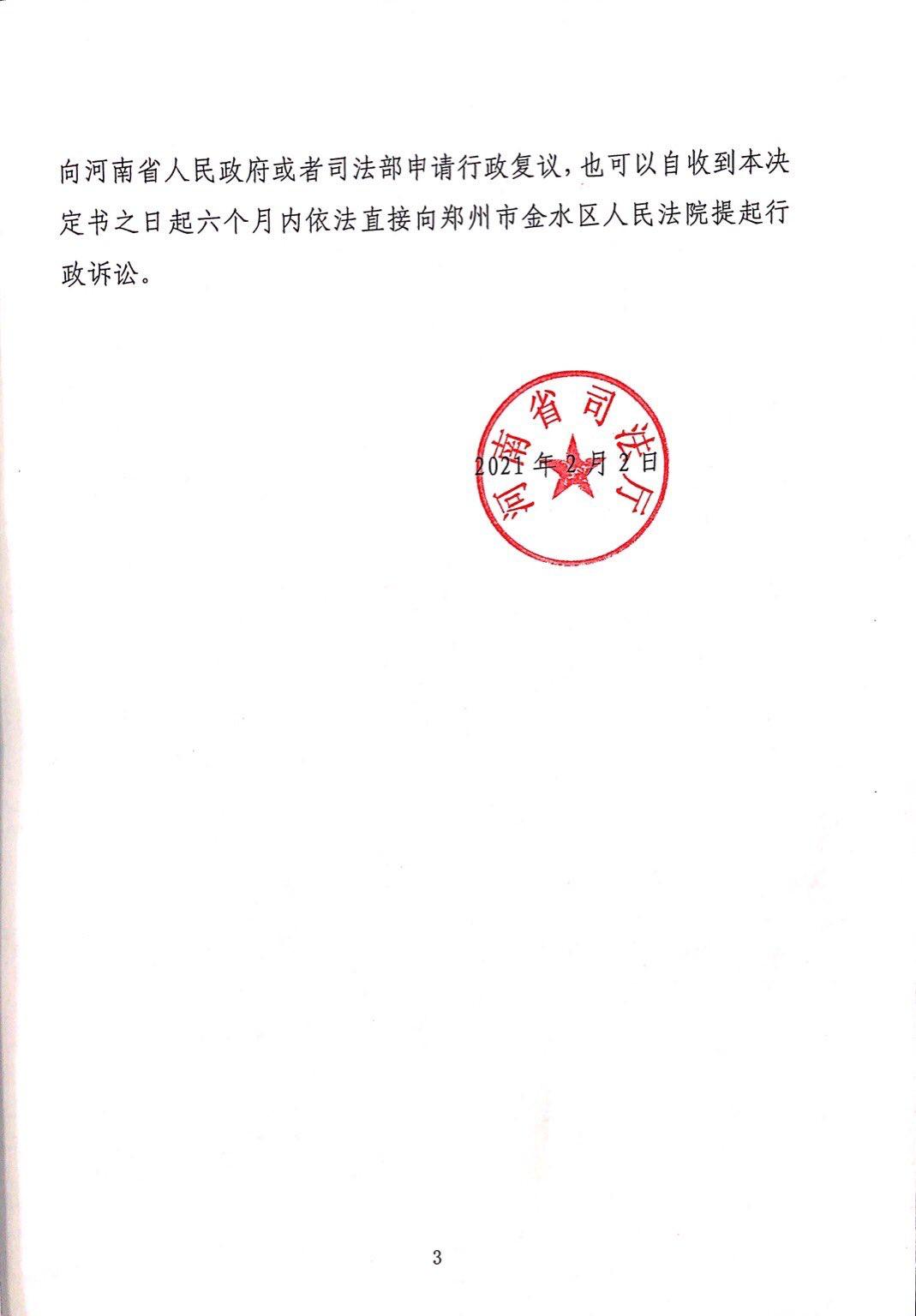 向河南省人民政府或者司法部申请行政复议，也可以自收到本决定书之日起六个月内依法直接向郑州市金水区人民法院提起行政诉讼。

河南省司法厅

2021年2月2日

3